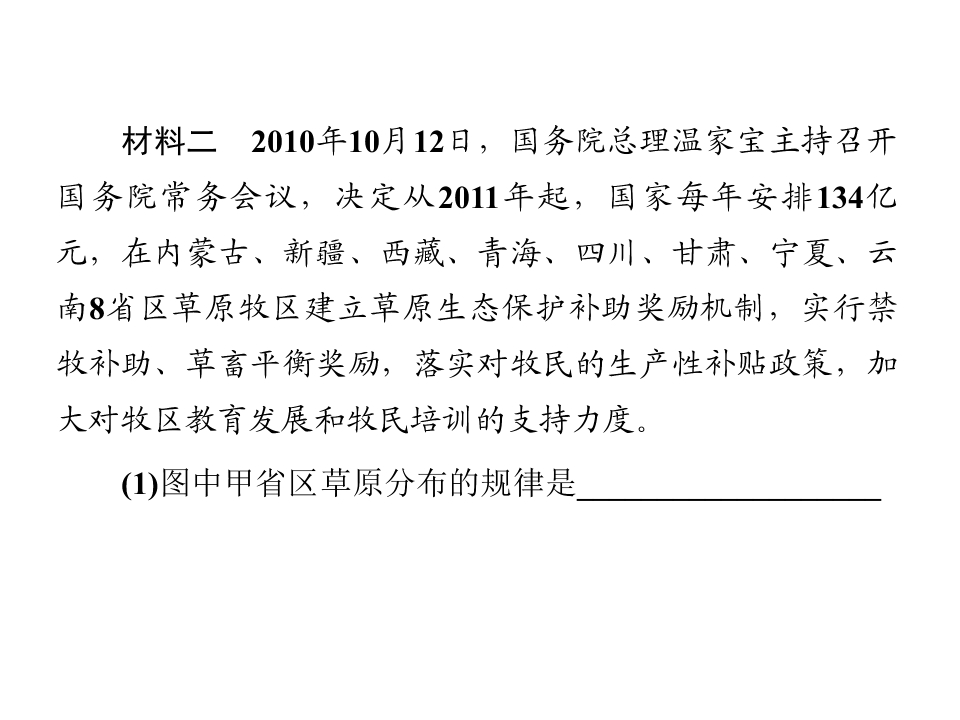 材料二 2010年10月12日，国务院总理温家宝主持召开国务院常务会议，决定从2011年起，国家每年安排134亿元，在内蒙古、新疆、西藏、青海、四川、甘肃、宁夏、云南8省区草原牧区建立草原生态保护补助奖励机制，实行禁牧补助、草畜平衡奖励，落实对牧民的生产性补贴政策，加大对牧区教育发展和牧民培训的支持力度。

(1)图中甲省区草原分布的规律是____